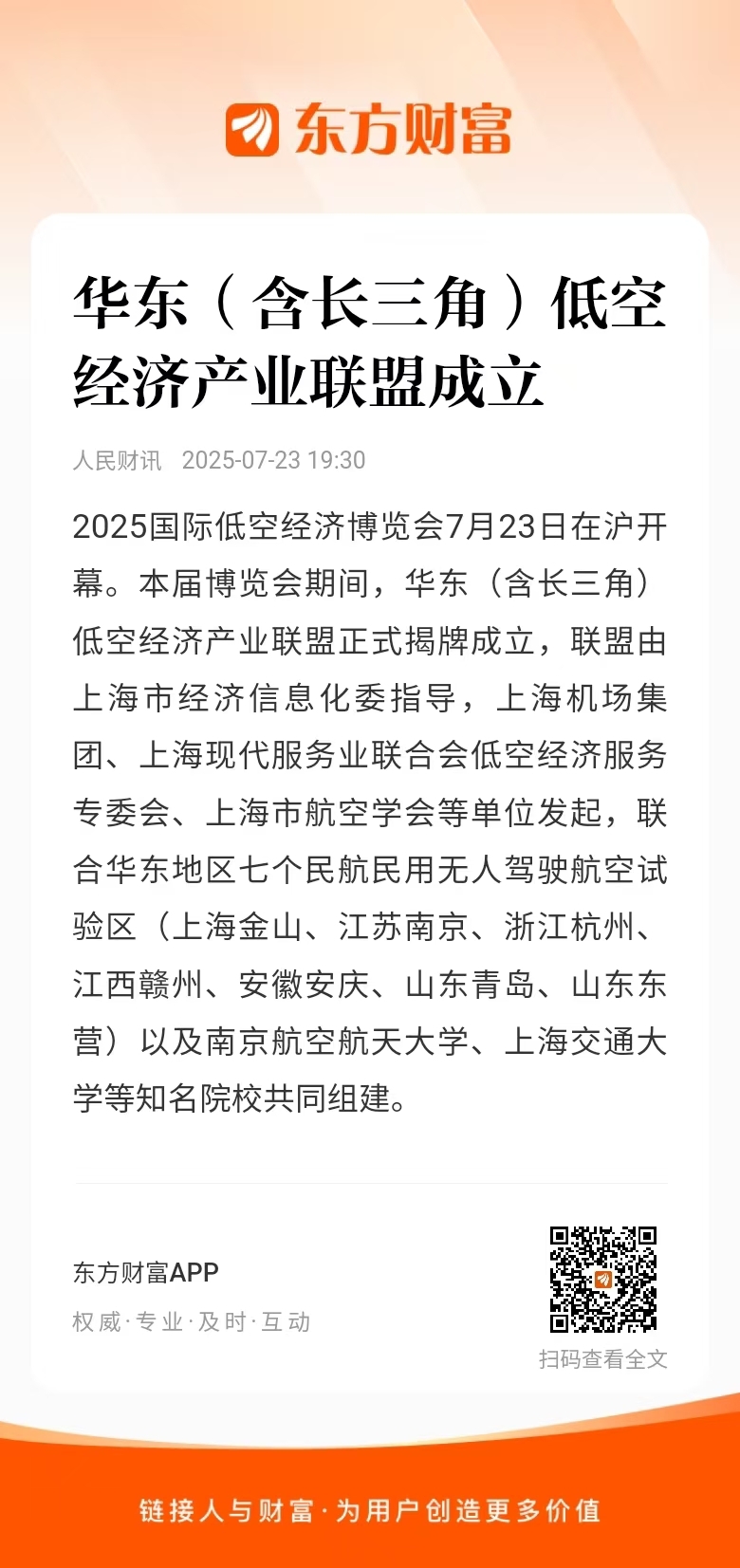 东方财富

华东（含长三角）低空经济产业联盟成立

人民财讯 2025-07-23 19:30

2025国际低空经济博览会7月23日在沪开幕。本届博览会期间，华东（含长三角）低空经济产业联盟正式揭牌成立，联盟由上海市经济信息化委指导，上海机场集团、上海现代服务业联合会低空经济服务专委会、上海市航空学会等单位发起，联合华东地区七个民航民用无人驾驶航空试验区（上海金山、江苏南京、浙江杭州、江西赣州、安徽安庆、山东青岛、山东东营）以及南京航空航天大学、上海交通大学等知名院校共同组建。

东方财富APP
权威·专业·及时·互动

扫码查看全文

链接人与财富·为用户创造更多价值